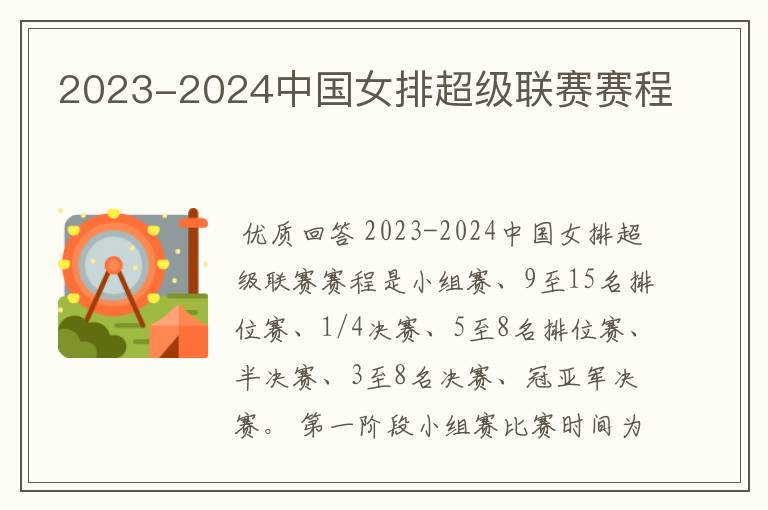 2023-2024中国女排超级联赛赛程

优质回答 2023-2024中国女排超级联赛赛程是小组赛、9至15名排位赛、1/4决赛、5至8名排位赛、半决赛、3至8名决赛、冠亚军决赛。 第一阶段小组赛比赛时间为